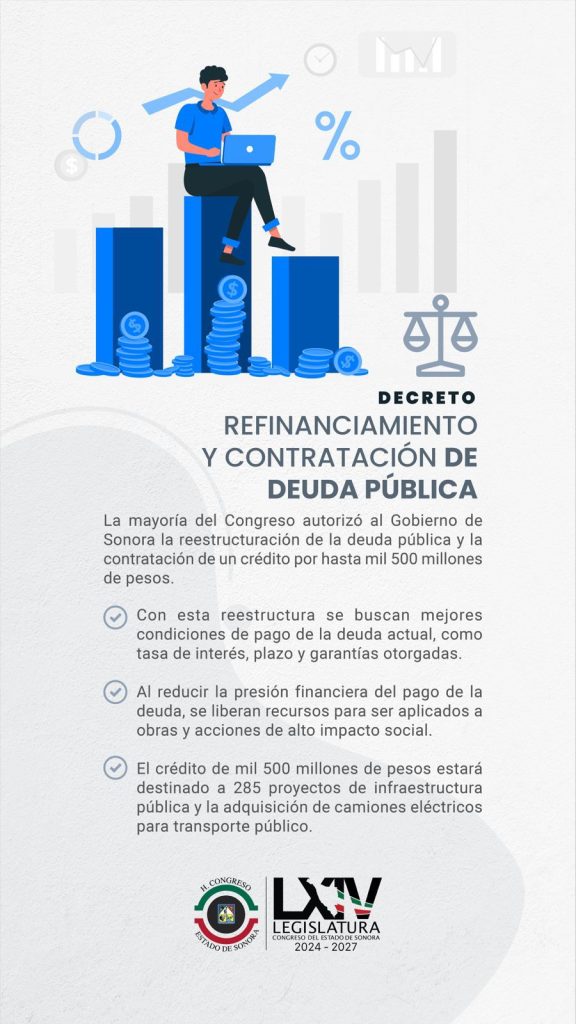 %

DECRETO
REFINANCIAMIENTO Y CONTRATACIÓN DE DEUDA PÚBLICA

La mayoría del Congreso autorizó al Gobierno de Sonora la reestructuración de la deuda pública y la contratación de un crédito por hasta mil 500 millones de pesos.

Con esta reestructura se buscan mejores condiciones de pago de la deuda actual, como tasa de interés, plazo y garantías otorgadas.

Al reducir la presión financiera del pago de la deuda, se liberan recursos para ser aplicados a obras y acciones de alto impacto social.

El crédito de mil 500 millones de pesos estará destinado a 285 proyectos de infraestructura pública y la adquisición de camiones eléctricos para transporte público.

H. CONGRESO ESTADO DE SONORA

LXIV LEGISLATURA CONGRESO DEL ESTADO DE SONORA 2024 - 2027